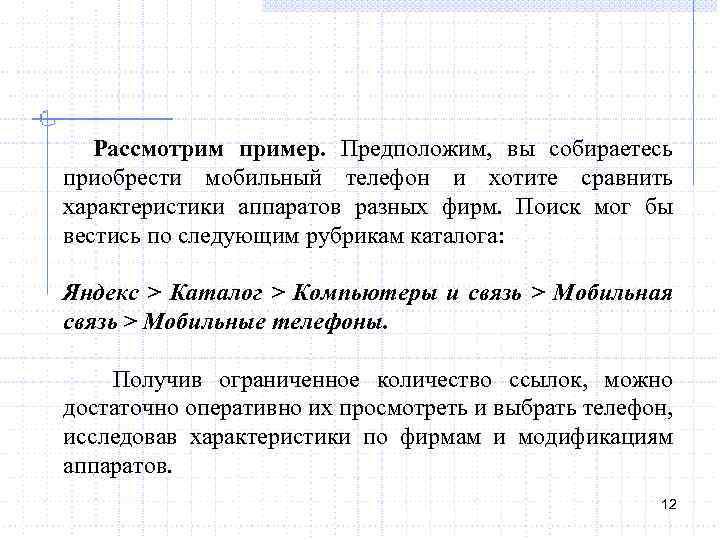 Рассмотрим пример. Предположим, вы собираетесь приобрести мобильный телефон и хотите сравнить характеристики аппаратов разных фирм. Поиск мог бы вестись по следующим рубрикам каталога:

Яндекс > Каталог > Компьютеры и связь > Мобильная связь > Мобильные телефоны.

Получив ограниченное количество ссылок, можно достаточно оперативно их просмотреть и выбрать телефон, исследовав характеристики по фирмам и модификациям аппаратов.

12